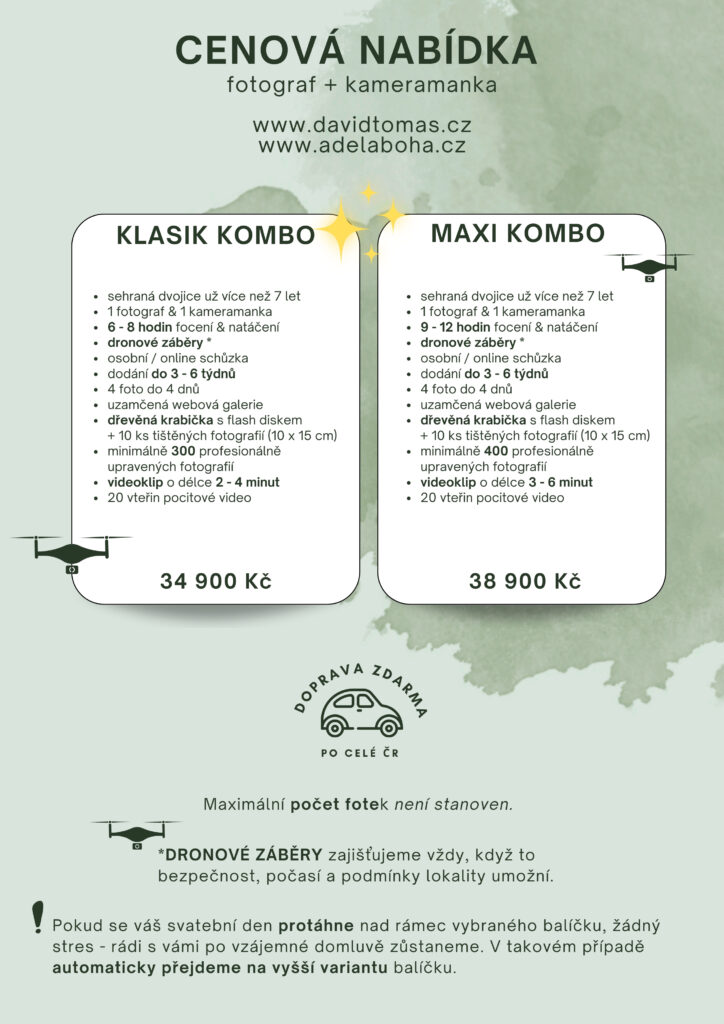 CENOVÁ NABÍDKA
fotograf + kameramanka

www.davidtomas.cz
www.adelaboha.cz

KLASIK KOMBO

- sehraná dvojice už více než 7 let
- 1 fotograf & 1 kameramanka
- 6 - 8 hodin focení & natáčení
- dronové záběry *
- osobní / online schůzka
- dodání do 3 - 6 týdnů
- 4 foto do 4 dnů
- uzamčená webová galerie
- dřevěná krabička s flash diskem + 10 ks tištěných fotografií (10 x 15 cm)
- minimálně 300 profesionálně upravených fotografií
- videoklip o délce 2 - 4 minut
- 20 vteřin pocitové video

34 900 Kč

MAXI KOMBO

- sehraná dvojice už více než 7 let
- 1 fotograf & 1 kameramanka
- 9 - 12 hodin focení & natáčení
- dronové záběry *
- osobní / online schůzka
- dodání do 3 - 6 týdnů
- 4 foto do 4 dnů
- uzamčená webová galerie
- dřevěná krabička s flash diskem + 10 ks tištěných fotografií (10 x 15 cm)
- minimálně 400 profesionálně upravených fotografií
- videoklip o délce 3 - 6 minut
- 20 vteřin pocitové video

38 900 Kč

DOPRAVA ZDARMA
PO CELÉ ČR

Maximální počet fotek není stanoven.

*DRONOVÉ ZÁBĚRY zajišťujeme vždy, když to bezpečnost, počasí a podmínky lokality umožní.

! Pokud se váš svatební den protáhne nad rámec vybraného balíčku, žádný stres - rádi s vámi po vzájemné domluvě zůstaneme. V takovém případě automaticky přejdeme na vyšší variantu balíčku.